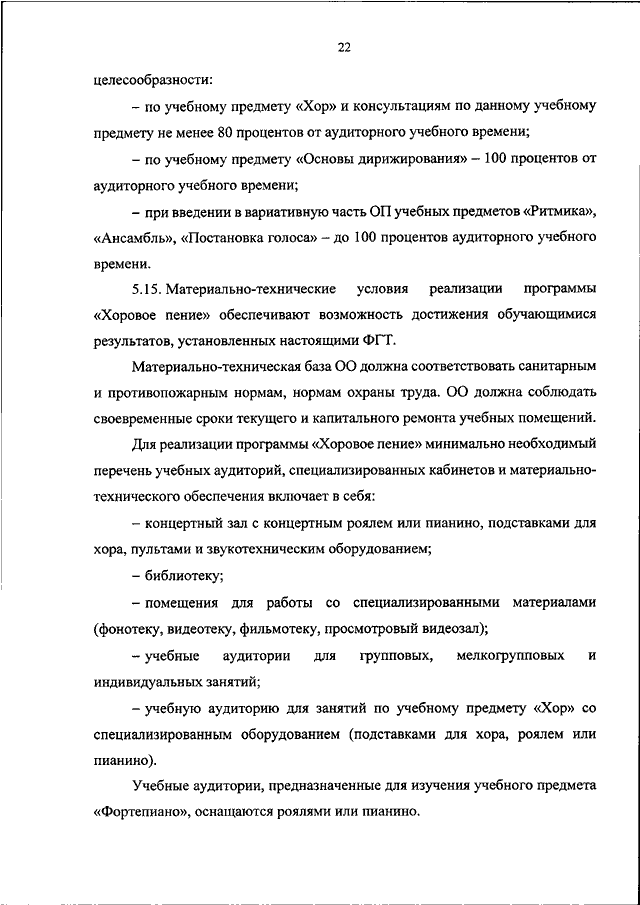 22

целесообразности:

– по учебному предмету «Хор» и консультациям по данному учебному предмету не менее 80 процентов от аудиторного учебного времени;

– по учебному предмету «Основы дирижирования» – 100 процентов от аудиторного учебного времени;

– при введении в вариативную часть ОП учебных предметов «Ритмика», «Ансамбль», «Постановка голоса» – до 100 процентов аудиторного учебного времени.

5.15. Материально-технические условия реализации программы «Хоровое пение» обеспечивают возможность достижения обучающимися результатов, установленных настоящими ФГТ.

Материально-техническая база ОО должна соответствовать санитарным и противопожарным нормам, нормам охраны труда. ОО должна соблюдать своевременные сроки текущего и капитального ремонта учебных помещений.

Для реализации программы «Хоровое пение» минимально необходимый перечень учебных аудиторий, специализированных кабинетов и материально-технического обеспечения включает в себя:

– концертный зал с концертным роялем или пианино, подставками для хора, пультами и звукотехническим оборудованием;

– библиотеку;

– помещения для работы со специализированными материалами (фонотеку, видеотеку, фильмотеку, просмотровый видеозал);

– учебные аудитории для групповых, мелкогрупповых и индивидуальных занятий;

– учебную аудиторию для занятий по учебному предмету «Хор» со специализированным оборудованием (подставками для хора, роялем или пианино).

Учебные аудитории, предназначенные для изучения учебного предмета «Фортепиано», оснащаются роялями или пианино.